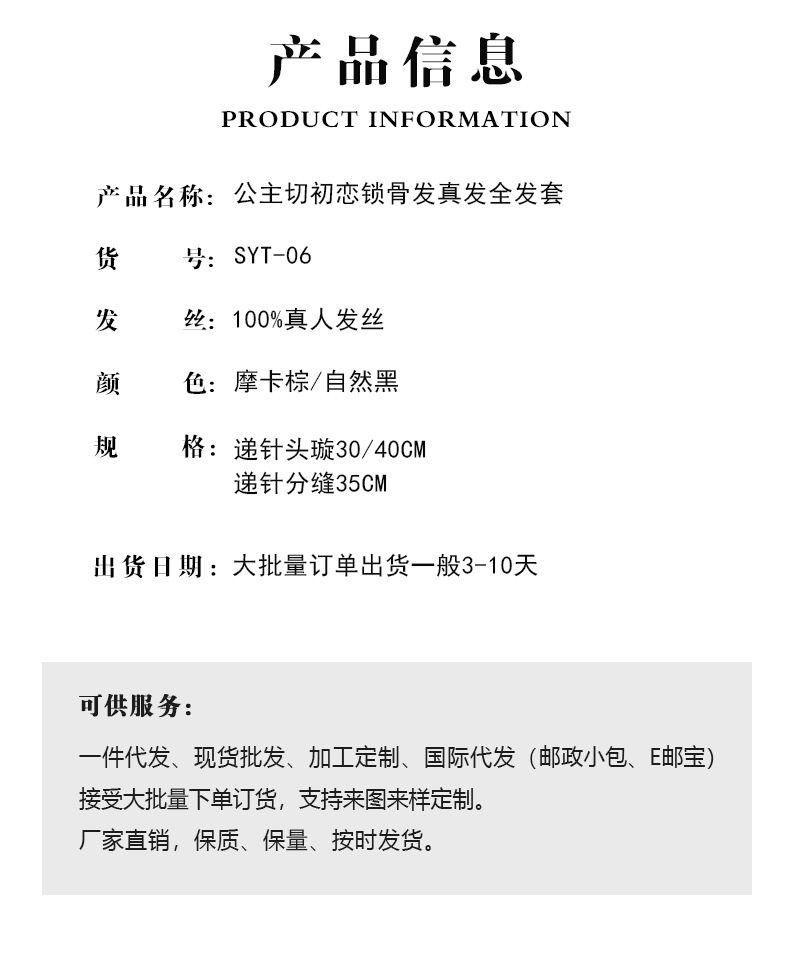 产品信息
PRODUCT INFORMATION

产品名称：公主切初恋锁骨发真发全发套

货　　号：SYT-06

发　　丝：100%真人发丝

颜　　色：摩卡棕/自然黑

规　　格：递针头璇30/40CM
递针分缝35CM

出货日期：大批量订单出货一般3-10天

可供服务：

一件代发、现货批发、加工定制、国际代发（邮政小包、E邮宝）
接受大批量下单订货，支持来图来样定制。
厂家直销，保质、保量、按时发货。